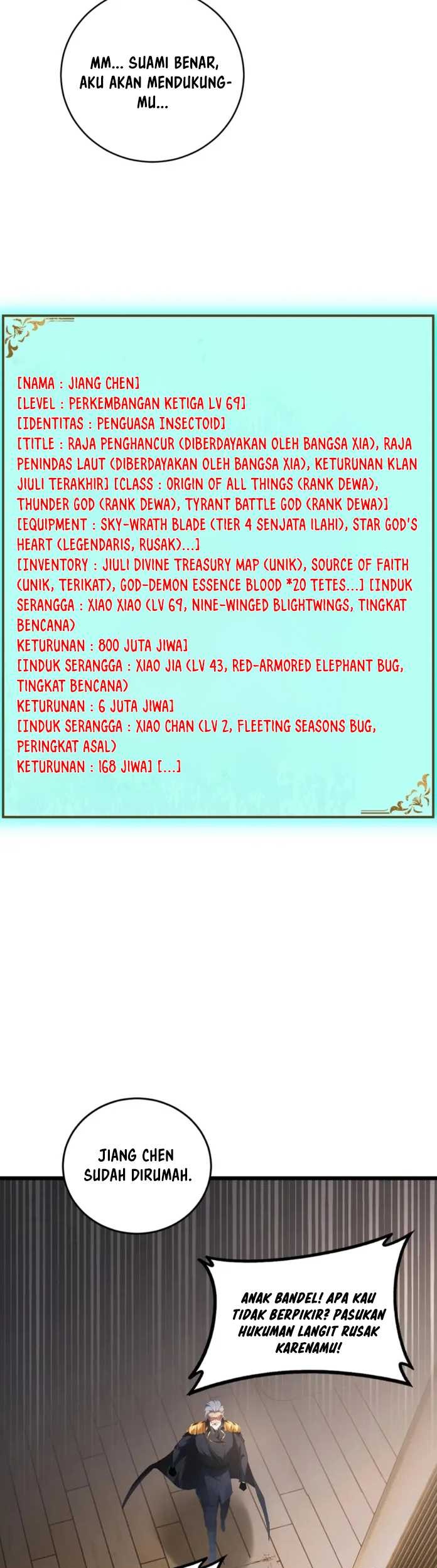 MM... SUAMI BENAR, AKU AKAN MENDUKUNGMU...

[NAMA : JIANG CHEN]
[LEVEL : PERKEMBANGAN KETIGA LV 69]
[IDENTITAS : PENGUASA INSECTOID]
[TITLE : RAJA PENGHANCUR (DIBERDAYAKAN OLEH BANGSA XIA), RAJA PENINDAS LAUT (DIBERDAYAKAN OLEH BANGSA XIA), KETURUNAN KLAN JIULI TERAKHIR] [CLASS : ORIGIN OF ALL THINGS (RANK DEWA), THUNDER GOD (RANK DEWA), TYRANT BATTLE GOD (RANK DEWA)]
[EQUIPMENT : SKY-WRATH BLADE (TIER 4 SENJATA ILAHI), STAR GOD'S HEART (LEGENDARIS, RUSAK)...]
[INVENTORY : JIULI DIVINE TREASURY MAP (UNIK), SOURCE OF FAITH (UNIK, TERIKAT), GOD-DEMON ESSENCE BLOOD *20 TETES...] [INDUK SERANGGA : XIAO XIAO (LV 69, NINE-WINGED BLIGHTWINGS, TINGKAT BENCANA)
KETURUNAN : 800 JUTA JIWA]
[INDUK SERANGGA : XIAO JIA (LV 43, RED-ARMORED ELEPHANT BUG, TINGKAT BENCANA)
KETURUNAN : 6 JUTA JIWA]
[INDUK SERANGGA : XIAO CHAN (LV 2, FLEETING SEASONS BUG, PERINGKAT ASAL)
KETURUNAN : 168 JIWA] [...]

JIANG CHEN SUDAH DIRUMAH.

ANAK BANDEL! APA KAU TIDAK BERPIKIR? PASUKAN HUKUMAN LANGIT RUSAK KARENAMU!